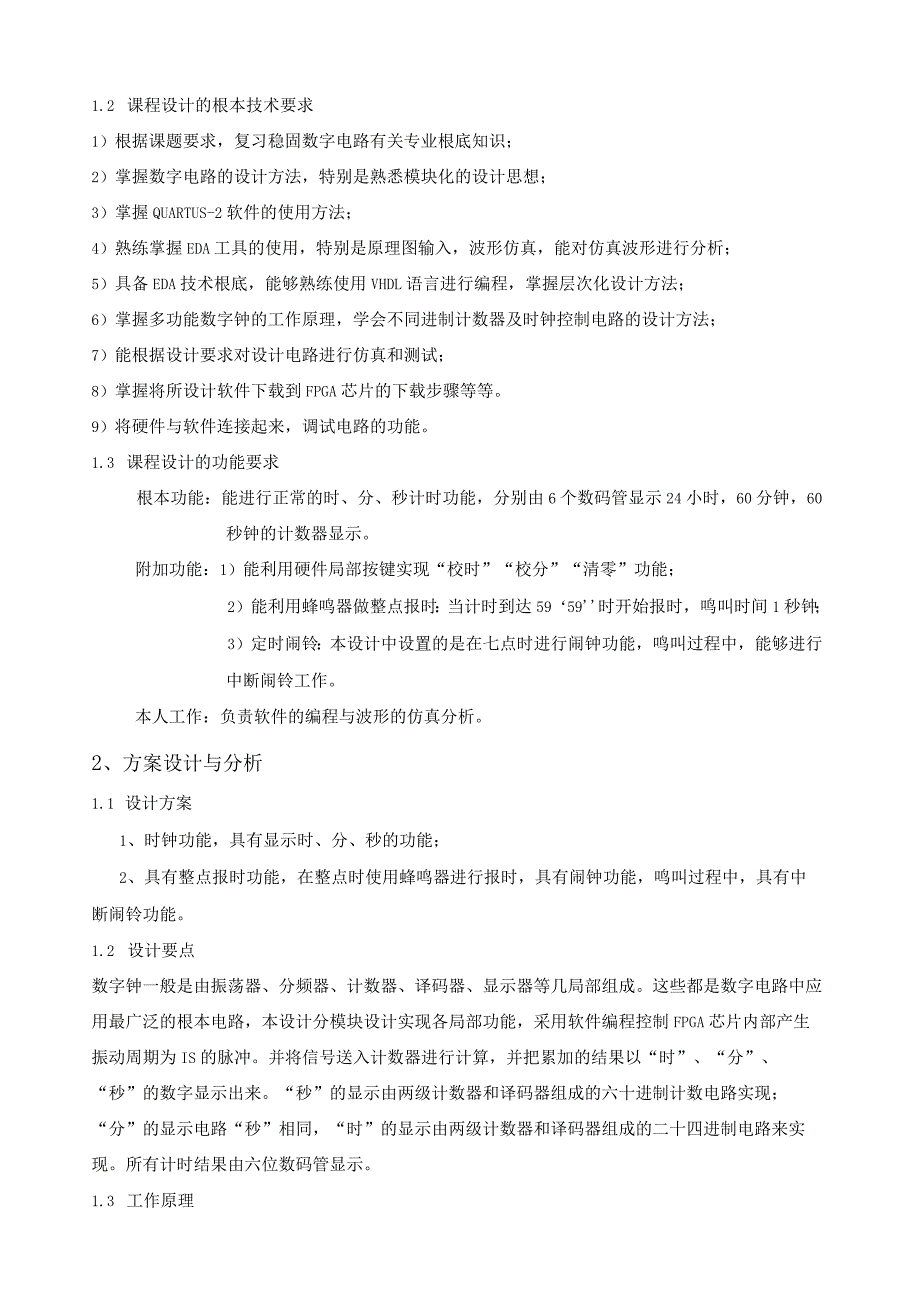 1.2 课程设计的根本技术要求

1）根据课题要求，复习稳固数字电路有关专业根底知识；

2）掌握数字电路的设计方法，特别是熟悉模块化的设计思想；

3）掌握 QUARTUS-2 软件的使用方法；

4）熟练掌握 EDA 工具的使用，特别是原理图输入，波形仿真，能对仿真波形进行分析；

5）具备 EDA 技术根底，能够熟练使用 VHDL 语言进行编程，掌握层次化设计方法；

6）掌握多功能数字钟的工作原理，学会不同进制计数器及时钟控制电路的设计方法；

7）能根据设计要求对设计电路进行仿真和测试；

8）掌握将所设计软件下载到 FPGA 芯片的下载步骤等等。

9）将硬件与软件连接起来，调试电路的功能。

1.3 课程设计的功能要求

根本功能：能进行正常的时、分、秒计时功能，分别由 6 个数码管显示 24 小时，60 分钟，60 秒钟的计数器显示。

附加功能：1）能利用硬件局部按键实现“校时”“校分”“清零”功能；

2）能利用蜂鸣器做整点报时：当计时到达 59‘59’’时开始报时，鸣叫时间 1 秒钟；

3）定时闹铃：本设计中设置的是在七点时进行闹钟功能，鸣叫过程中，能够进行中断闹铃工作。

本人工作：负责软件的编程与波形的仿真分析。

2、方案设计与分析

1.1 设计方案

1、时钟功能，具有显示时、分、秒的功能；

2、具有整点报时功能，在整点时使用蜂鸣器进行报时，具有闹钟功能，鸣叫过程中，具有中断闹铃功能。

1.2 设计要点

数字钟一般是由振荡器、分频器、计数器、译码器、显示器等几局部组成。这些都是数字电路中应用最广泛的根本电路，本设计分模块设计实现各局部功能，采用软件编程控制 FPGA 芯片内部产生振动周期为 IS 的脉冲。并将信号送入计数器进行计算，并把累加的结果以“时”、“分”、“秒”的数字显示出来。“秒”的显示由两级计数器和译码器组成的六十进制计数电路实现；“分”的显示电路“秒”相同，“时”的显示由两级计数器和译码器组成的二十四进制电路来实现。所有计时结果由六位数码管显示。

1.3 工作原理